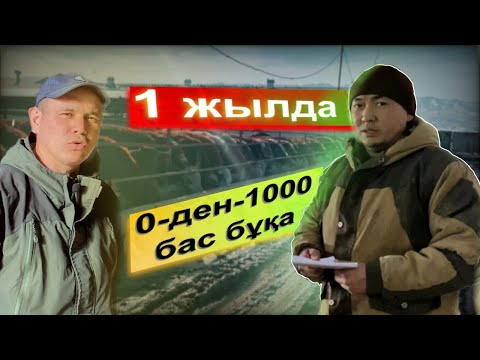 1 жылда

0-ден-1000 бас бұқа